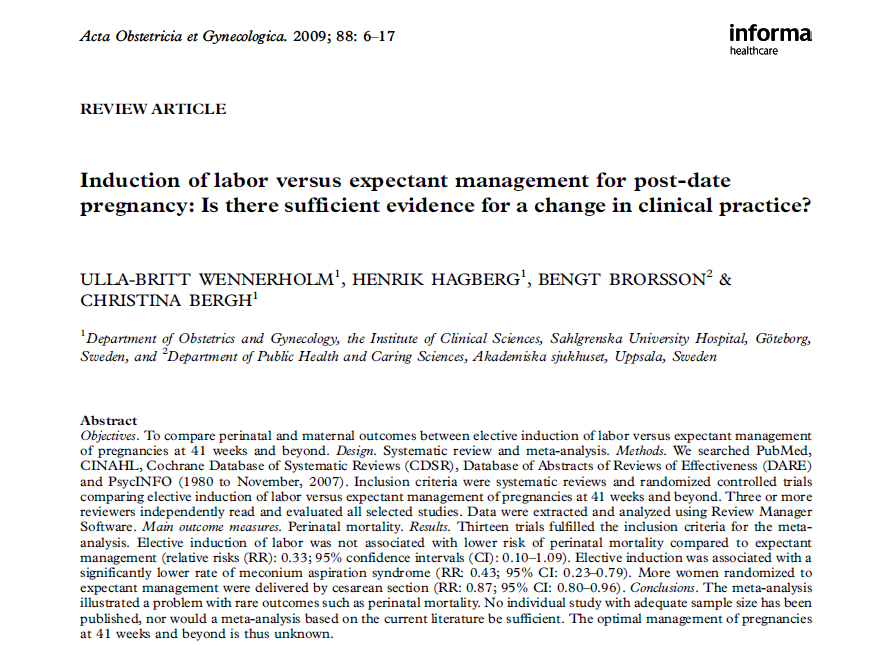 Acta Obstetricia et Gynecologica. 2009; 88: 6–17

informa
healthcare

REVIEW ARTICLE

Induction of labor versus expectant management for post-date pregnancy: Is there sufficient evidence for a change in clinical practice?

ULLA-BRITT WENNERHOLM$^1$, HENRIK HAGBERG$^1$, BENGT BRORSSON$^2$ & CHRISTINA BERGH$^1$

$^1$Department of Obstetrics and Gynecology, the Institute of Clinical Sciences, Sahlgrenska University Hospital, Göteborg, Sweden, and $^2$Department of Public Health and Caring Sciences, Akademiska sjukhuset, Uppsala, Sweden

Abstract
Objectives. To compare perinatal and maternal outcomes between elective induction of labor versus expectant management of pregnancies at 41 weeks and beyond. Design. Systematic review and meta-analysis. Methods. We searched PubMed, CINAHL, Cochrane Database of Systematic Reviews (CDSR), Database of Abstracts of Reviews of Effectiveness (DARE) and PsycINFO (1980 to November, 2007). Inclusion criteria were systematic reviews and randomized controlled trials comparing elective induction of labor versus expectant management of pregnancies at 41 weeks and beyond. Three or more reviewers independently read and evaluated all selected studies. Data were extracted and analyzed using Review Manager Software. Main outcome measures. Perinatal mortality. Results. Thirteen trials fulfilled the inclusion criteria for the meta-analysis. Elective induction of labor was not associated with lower risk of perinatal mortality compared to expectant management (relative risks (RR): 0.33; 95% confidence intervals (CI): 0.10–1.09). Elective induction was associated with a significantly lower rate of meconium aspiration syndrome (RR: 0.43; 95% CI: 0.23–0.79). More women randomized to expectant management were delivered by cesarean section (RR: 0.87; 95% CI: 0.80–0.96). Conclusions. The meta-analysis illustrated a problem with rare outcomes such as perinatal mortality. No individual study with adequate sample size has been published, nor would a meta-analysis based on the current literature be sufficient. The optimal management of pregnancies at 41 weeks and beyond is thus unknown.